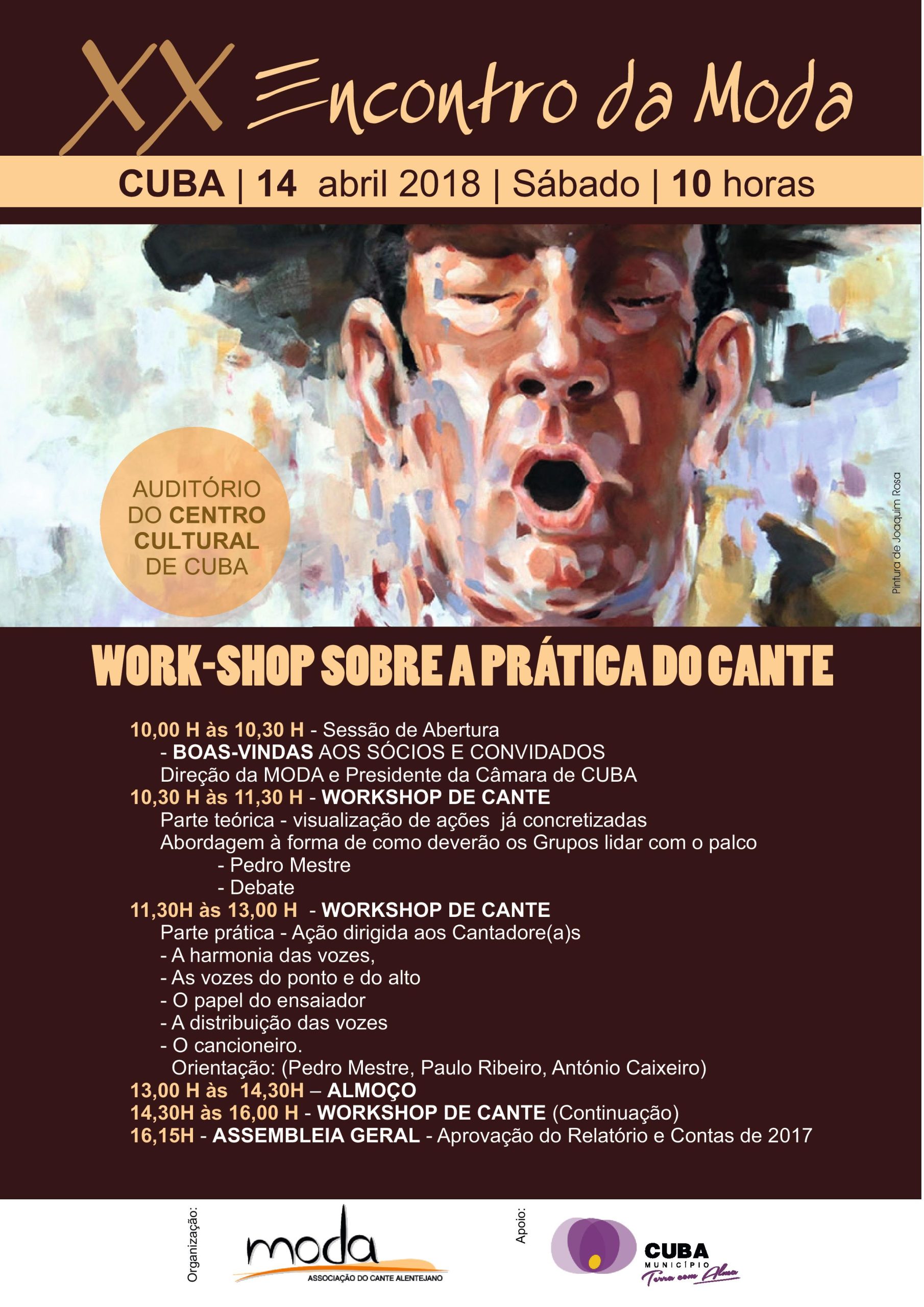 XX Encontro da Moda

CUBA | 14 abril 2018 | Sábado | 10 horas

AUDITÓRIO DO CENTRO CULTURAL DE CUBA

Pintura de Joaquim Rosa

WORK-SHOP SOBRE A PRÁTICA DO CANTE

10,00 H às 10,30 H - Sessão de Abertura
- BOAS-VINDAS AOS SÓCIOS E CONVIDADOS
Direção da MODA e Presidente da Câmara de CUBA
10,30 H às 11,30 H - WORKSHOP DE CANTE
Parte teórica - visualização de ações já concretizadas
Abordagem à forma de como deverão os Grupos lidar com o palco
- Pedro Mestre
- Debate
11,30H às 13,00 H - WORKSHOP DE CANTE
Parte prática - Ação dirigida aos Cantadore(a)s
- A harmonia das vozes,
- As vozes do ponto e do alto
- O papel do ensaiador
- A distribuição das vozes
- O cancioneiro.
Orientação: (Pedro Mestre, Paulo Ribeiro, António Caixeiro)
13,00 H às 14,30H – ALMOÇO
14,30H às 16,00 H - WORKSHOP DE CANTE (Continuação)
16,15H - ASSEMBLEIA GERAL - Aprovação do Relatório e Contas de 2017

Organização:
moda
ASSOCIAÇÃO DO CANTE ALENTEJANO

Apoio:
CUBA
MUNICÍPIO
Terra com Alma